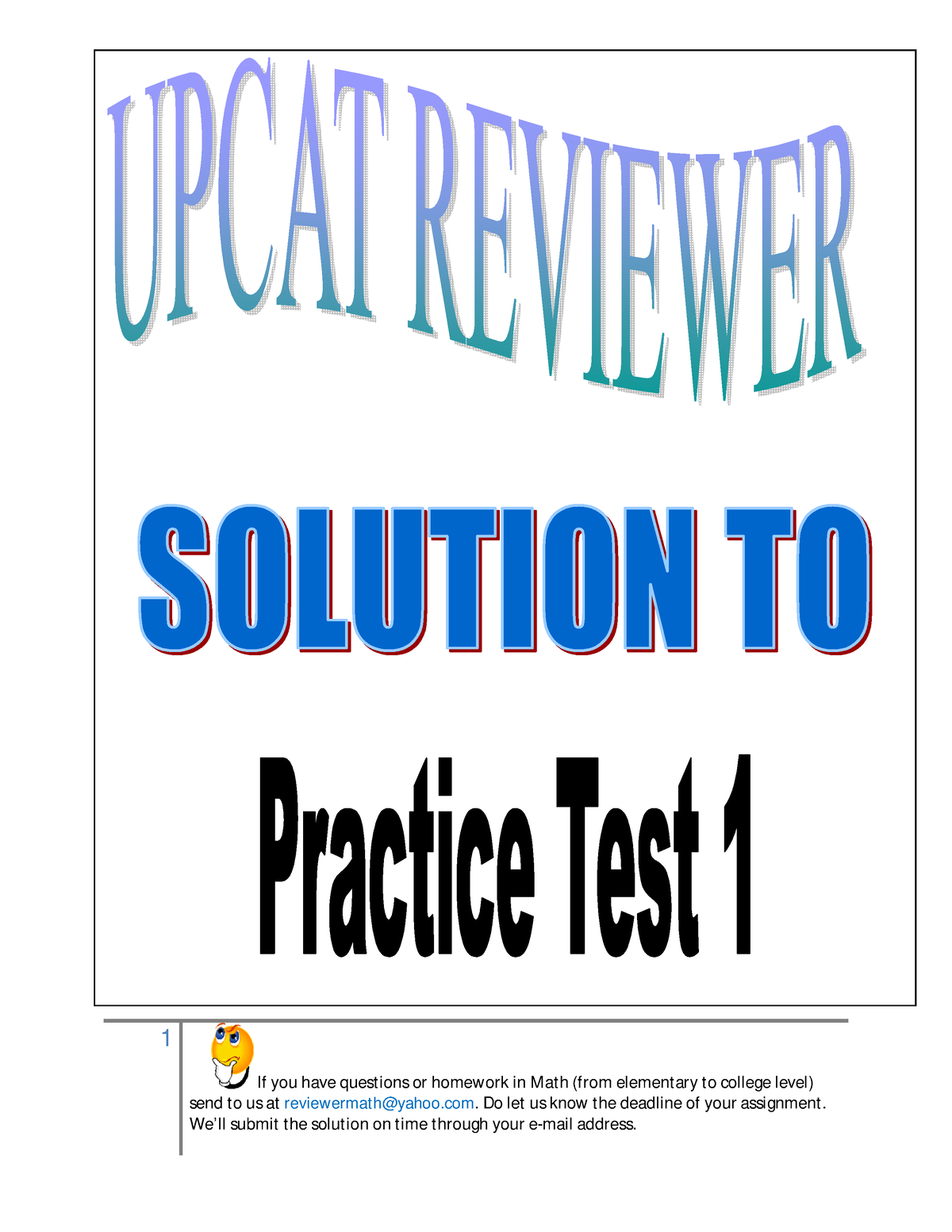 UPCAT REVIEWER

SOLUTION TO

Practice Test 1

1

If you have questions or homework in Math (from elementary to college level) send to us at reviewermath@yahoo.com. Do let us know the deadline of your assignment. We'll submit the solution on time through your e-mail address.